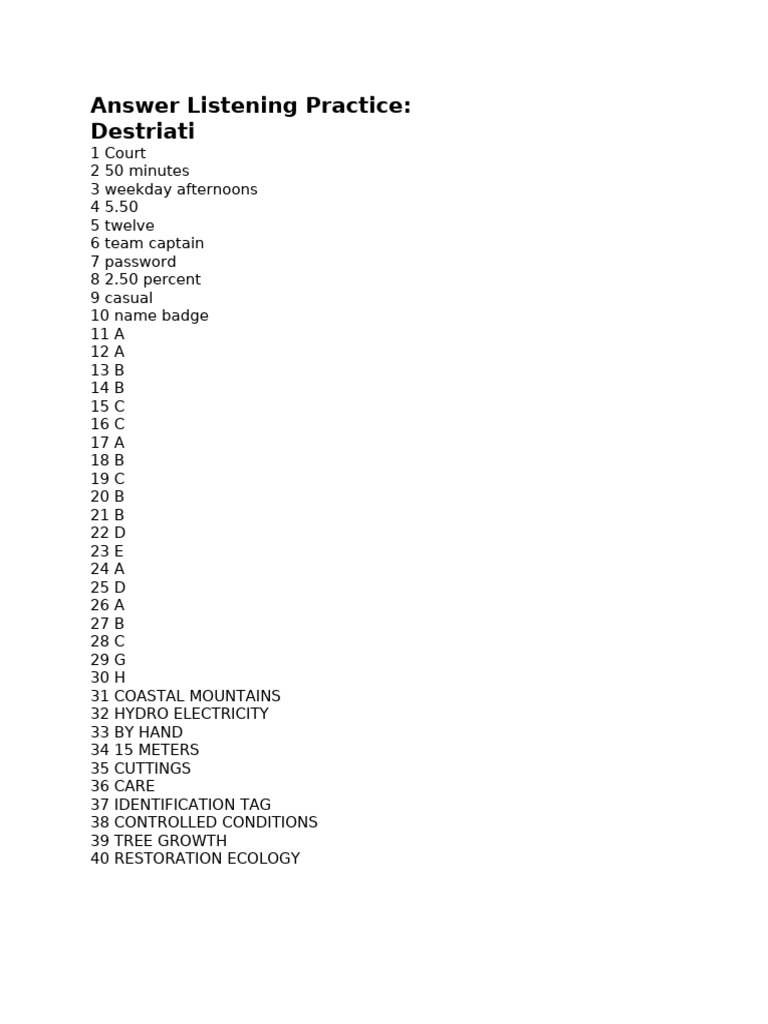 Answer Listening Practice: Destriati

1 Court
2 50 minutes
3 weekday afternoons
4 5.50
5 twelve
6 team captain
7 password
8 2.50 percent
9 casual
10 name badge
11 A
12 A
13 B
14 B
15 C
16 C
17 A
18 B
19 C
20 B
21 B
22 D
23 E
24 A
25 D
26 A
27 B
28 C
29 G
30 H
31 COASTAL MOUNTAINS
32 HYDRO ELECTRICITY
33 BY HAND
34 15 METERS
35 CUTTINGS
36 CARE
37 IDENTIFICATION TAG
38 CONTROLLED CONDITIONS
39 TREE GROWTH
40 RESTORATION ECOLOGY